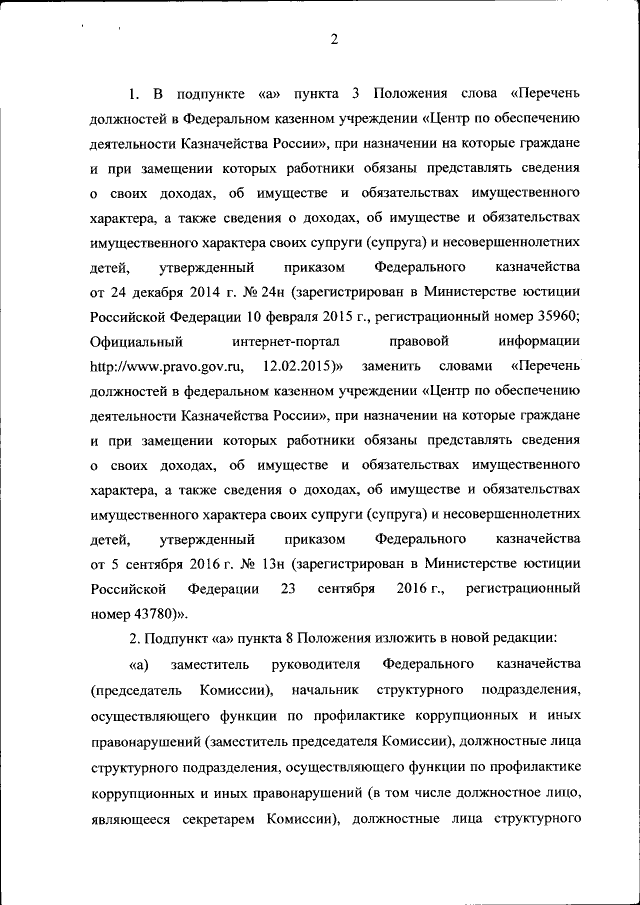 2

1. В подпункте «а» пункта 3 Положения слова «Перечень должностей в Федеральном казенном учреждении «Центр по обеспечению деятельности Казначейства России», при назначении на которые граждане и при замещении которых работники обязаны представлять сведения о своих доходах, об имуществе и обязательствах имущественного характера, а также сведения о доходах, об имуществе и обязательствах имущественного характера своих супруги (супруга) и несовершеннолетних детей, утвержденный приказом Федерального казначейства от 24 декабря 2014 г. № 24н (зарегистрирован в Министерстве юстиции Российской Федерации 10 февраля 2015 г., регистрационный номер 35960; Официальный интернет-портал правовой информации http://www.pravo.gov.ru, 12.02.2015)» заменить словами «Перечень должностей в федеральном казенном учреждении «Центр по обеспечению деятельности Казначейства России», при назначении на которые граждане и при замещении которых работники обязаны представлять сведения о своих доходах, об имуществе и обязательствах имущественного характера, а также сведения о доходах, об имуществе и обязательствах имущественного характера своих супруги (супруга) и несовершеннолетних детей, утвержденный приказом Федерального казначейства от 5 сентября 2016 г. № 13н (зарегистрирован в Министерстве юстиции Российской Федерации 23 сентября 2016 г., регистрационный номер 43780)».

2. Подпункт «а» пункта 8 Положения изложить в новой редакции:

«а) заместитель руководителя Федерального казначейства (председатель Комиссии), начальник структурного подразделения, осуществляющего функции по профилактике коррупционных и иных правонарушений (заместитель председателя Комиссии), должностные лица структурного подразделения, осуществляющего функции по профилактике коррупционных и иных правонарушений (в том числе должностное лицо, являющееся секретарем Комиссии), должностные лица структурного